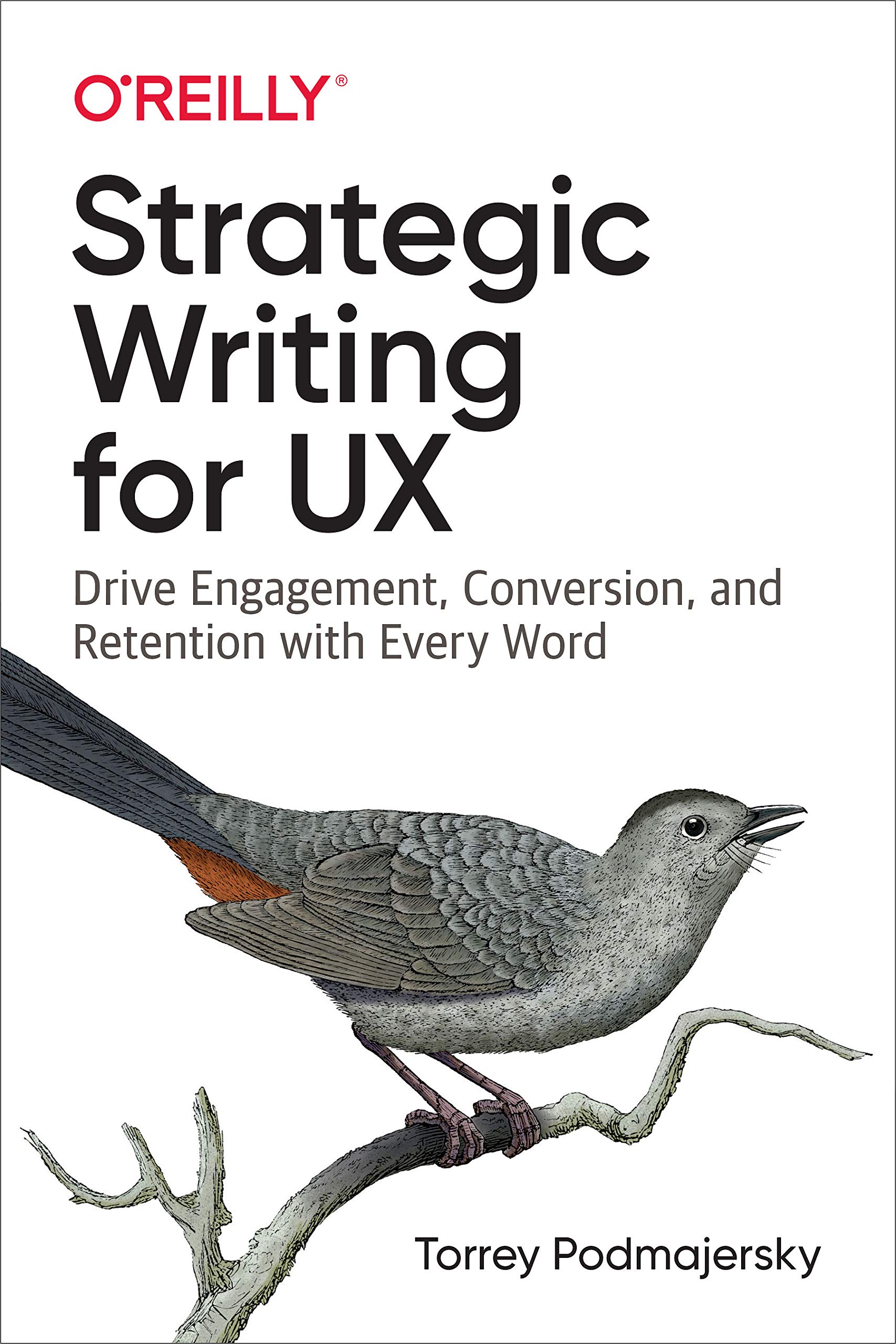 O'REILLY®

Strategic Writing for UX

Drive Engagement, Conversion, and Retention with Every Word

Torrey Podmajersky